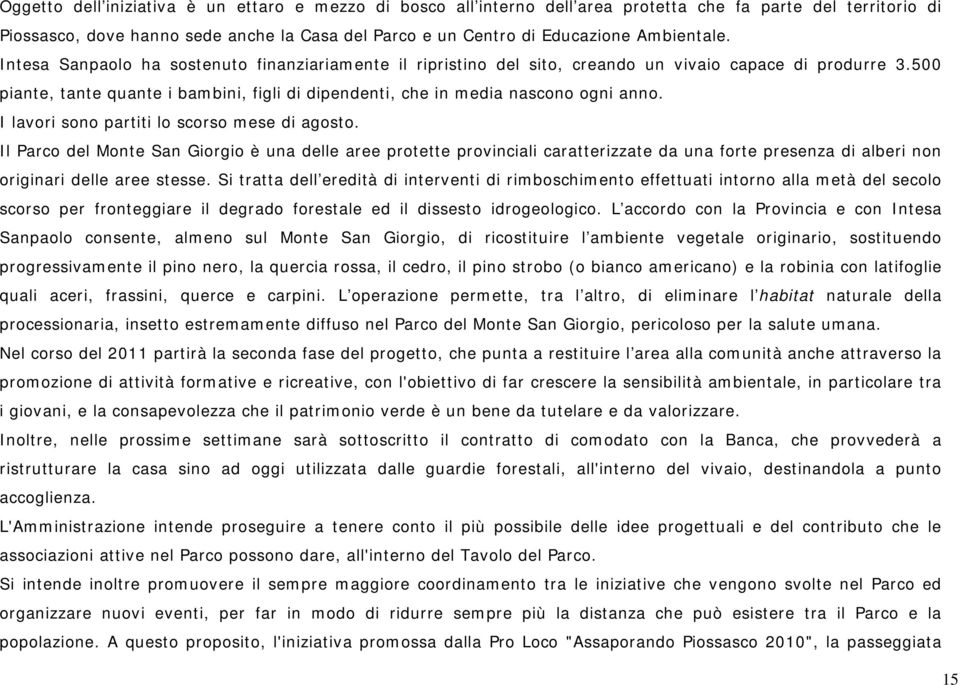 Oggetto dell'iniziativa è un ettaro e mezzo di bosco all'interno dell'area protetta che fa parte del territorio di Piossasco, dove hanno sede anche la Casa del Parco e un Centro di Educazione Ambientale.
Intesa Sanpaolo ha sostenuto finanziariamente il ripristino del sito, creando un vivaio capace di produrre 3.500 piante, tante quante i bambini, figli di dipendenti, che in media nascono ogni anno.
I lavori sono partiti lo scorso mese di agosto.
Il Parco del Monte San Giorgio è una delle aree protette provinciali caratterizzate da una forte presenza di alberi non originari delle aree stesse. Si tratta dell'eredità di interventi di rimboschimento effettuati intorno alla metà del secolo scorso per fronteggiare il degrado forestale ed il dissesto idrogeologico. L'accordo con la Provincia e con Intesa Sanpaolo consente, almeno sul Monte San Giorgio, di ricostituire l'ambiente vegetale originario, sostituendo progressivamente il pino nero, la quercia rossa, il cedro, il pino strobo (o bianco americano) e la robinia con latifoglie quali aceri, frassini, querce e carpini. L'operazione permette, tra l'altro, di eliminare l'habitat naturale della processionaria, insetto estremamente diffuso nel Parco del Monte San Giorgio, pericoloso per la salute umana.
Nel corso del 2011 partirà la seconda fase del progetto, che punta a restituire l'area alla comunità anche attraverso la promozione di attività formative e ricreative, con l'obiettivo di far crescere la sensibilità ambientale, in particolare tra i giovani, e la consapevolezza che il patrimonio verde è un bene da tutelare e da valorizzare.
Inoltre, nelle prossime settimane sarà sottoscritto il contratto di comodato con la Banca, che provvederà a ristrutturare la casa sino ad oggi utilizzata dalle guardie forestali, all'interno del vivaio, destinandola a punto accoglienza.
L'Amministrazione intende proseguire a tenere conto il più possibile delle idee progettuali e del contributo che le associazioni attive nel Parco possono dare, all'interno del Tavolo del Parco.
Si intende inoltre promuovere il sempre maggiore coordinamento tra le iniziative che vengono svolte nel Parco ed organizzare nuovi eventi, per far in modo di ridurre sempre più la distanza che può esistere tra il Parco e la popolazione. A questo proposito, l'iniziativa promossa dalla Pro Loco "Assaporando Piossasco 2010", la passeggiata

15